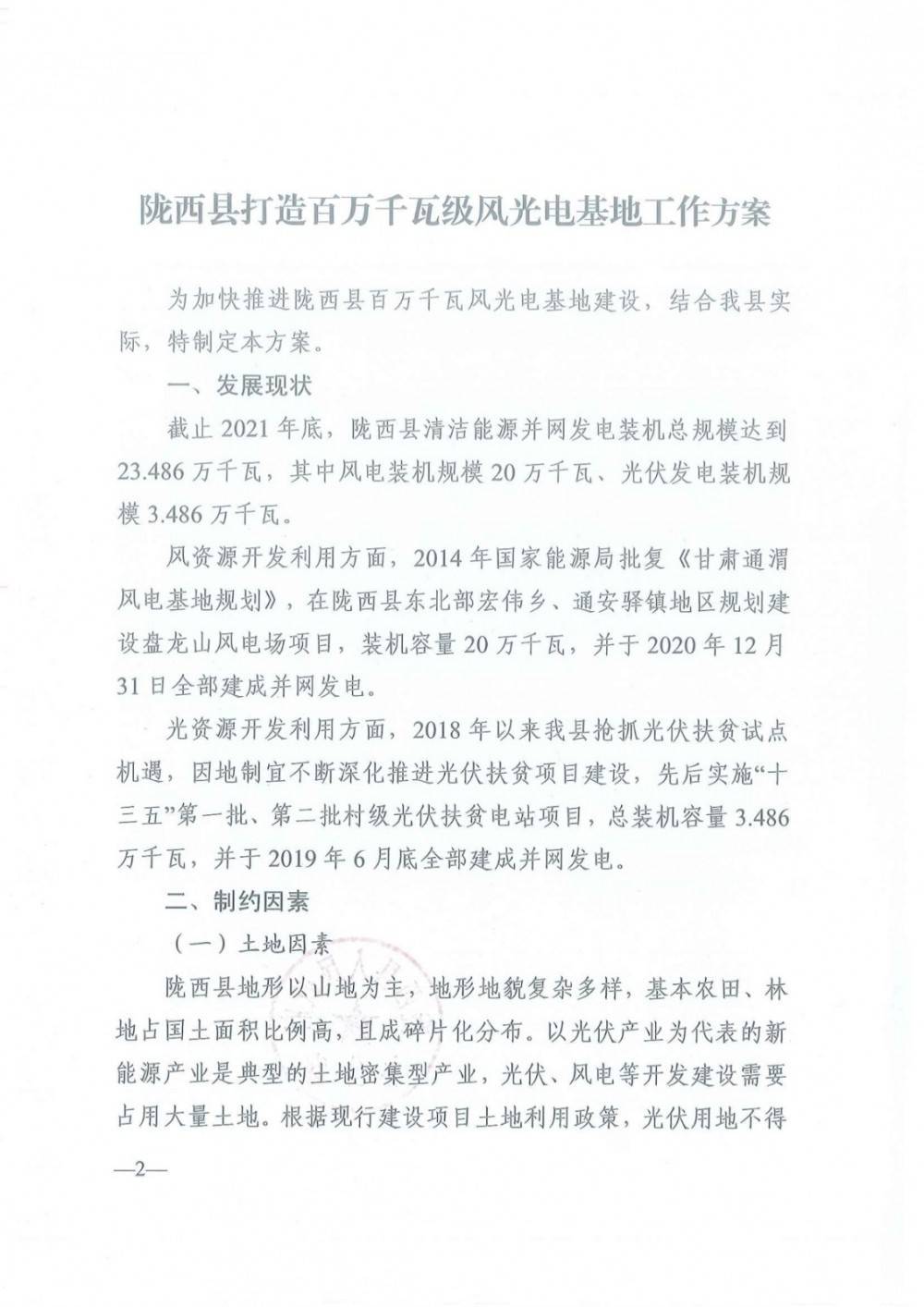 陇西县打造百万千瓦级风光电基地工作方案

为加快推进陇西县百万千瓦风光电基地建设，结合我县实际，特制定本方案。

一、发展现状

截止 2021 年底，陇西县清洁能源并网发电装机总规模达到 23.486 万千瓦，其中风电装机规模 20 万千瓦、光伏发电装机规模 3.486 万千瓦。

风资源开发利用方面，2014 年国家能源局批复《甘肃通渭风电基地规划》，在陇西县东北部宏伟乡、通安驿镇地区规划建设盘龙山风电场项目，装机容量 20 万千瓦，并于 2020 年 12 月 31 日全部建成并网发电。

光资源开发利用方面，2018 年以来我县抢抓光伏扶贫试点机遇，因地制宜不断深化推进光伏扶贫项目建设，先后实施“十三五”第一批、第二批村级光伏扶贫电站项目，总装机容量 3.486 万千瓦，并于 2019 年 6 月底全部建成并网发电。

二、制约因素

（一）土地因素

陇西县地形以山地为主，地形地貌复杂多样，基本农田、林地占国土面积比例高，且成碎片化分布。以光伏产业为代表的新能源产业是典型的土地密集型产业，光伏、风电等开发建设需要占用大量土地。根据现行建设项目土地利用政策，光伏用地不得

—2—